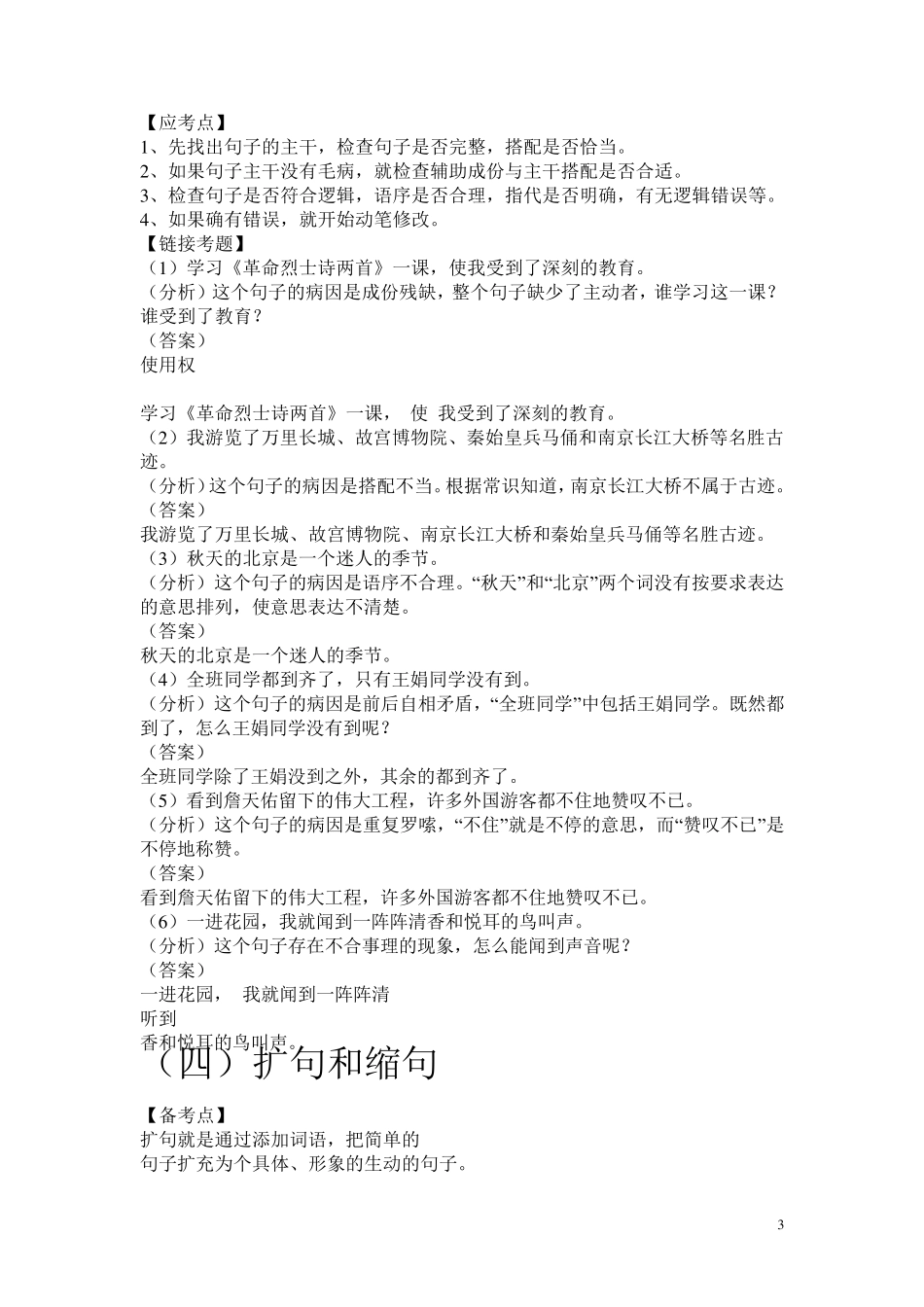 【应考点】
1、先找出句子的主干，检查句子是否完整，搭配是否恰当。
2、如果句子主干没有毛病，就检查辅助成份与主干搭配是否合适。
3、检查句子是否符合逻辑，语序是否合理，指代是否明确，有无逻辑错误等。
4、如果确有错误，就开始动笔修改。
【链接考题】
（1）学习《革命烈士诗两首》一课，使我受到了深刻的教育。
（分析）这个句子的病因是成份残缺，整个句子缺少了主动者，谁学习这一课？谁受到了教育？
（答案）
使用权

学习《革命烈士诗两首》一课， 使 我受到了深刻的教育。
（2）我游览了万里长城、故宫博物院、秦始皇兵马俑和南京长江大桥等名胜古迹。
（分析）这个句子的病因是搭配不当。根据常识知道，南京长江大桥不属于古迹。
（答案）
我游览了万里长城、故宫博物院、南京长江大桥和秦始皇兵马俑等名胜古迹。
（3）秋天的北京是一个迷人的季节。
（分析）这个句子的病因是语序不合理。“秋天”和“北京”两个词没有按要求表达的意思排列，使意思表达不清楚。
（答案）
秋天的北京是一个迷人的季节。
（4）全班同学都到齐了，只有王娟同学没有到。
（分析）这个句子的病因是前后自相矛盾，“全班同学”中包括王娟同学。既然都到了，怎么王娟同学没有到呢？
（答案）
全班同学除了王娟没到之外，其余的都到齐了。
（5）看到詹天佑留下的伟大工程，许多外国游客都不住地赞叹不已。
（分析）这个句子的病因是重复罗嗦，“不住”就是不停的意思，而“赞叹不已”是不停地称赞。
（答案）
看到詹天佑留下的伟大工程，许多外国游客都不住地赞叹不已。
（6）一进花园，我就闻到一阵阵清香和悦耳的鸟叫声。
（分析）这个句子存在不合事理的现象，怎么能闻到声音呢？
（答案）
一进花园， 我就闻到一阵阵清
听到
香和悦耳的鸟叫声。
（四）扩句和缩句

【备考点】
扩句就是通过添加词语，把简单的
句子扩充为个具体、形象的生动的句子。

3